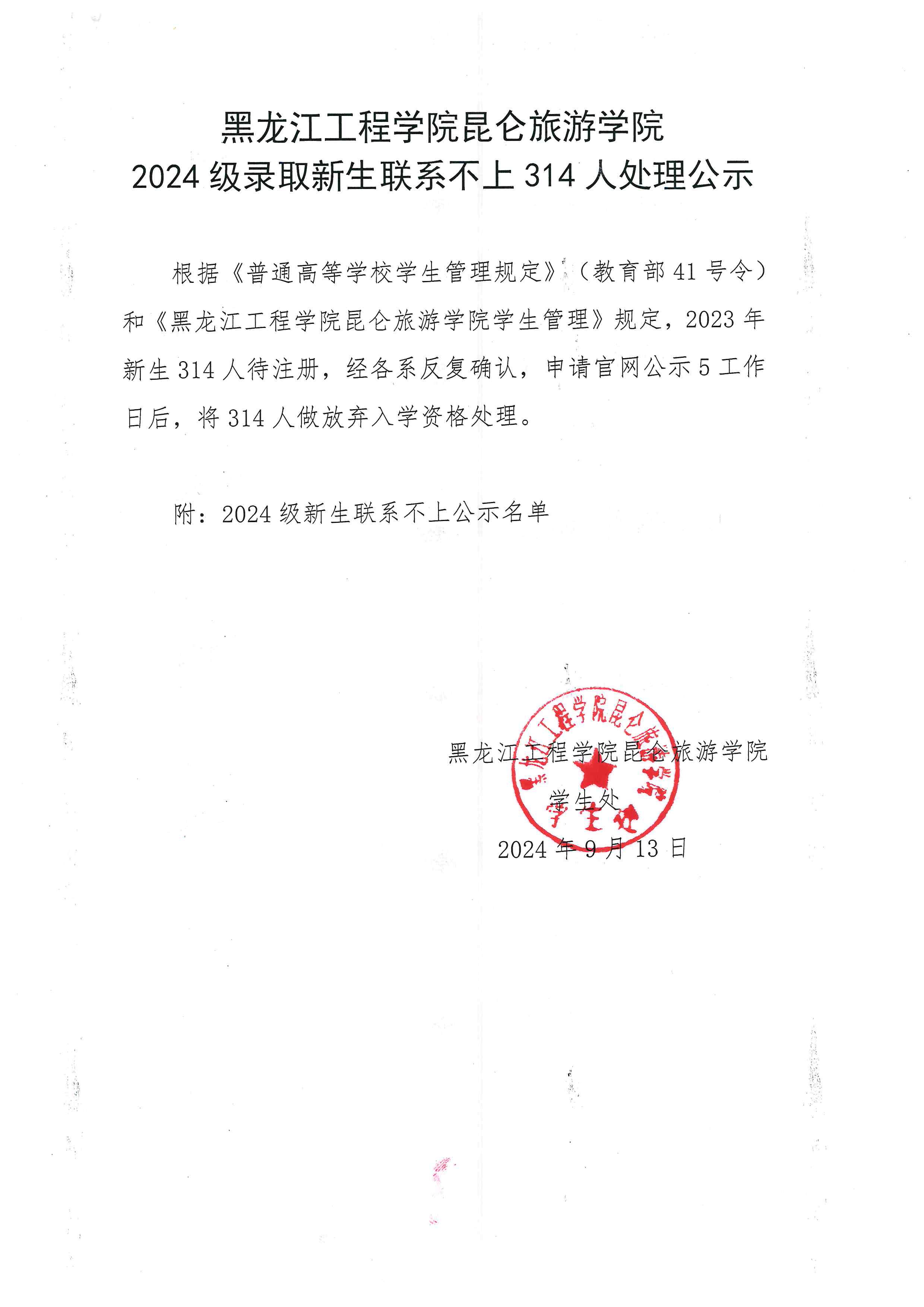 黑龙江工程学院昆仑旅游学院
2024 级录取新生联系不上 314 人处理公示

根据《普通高等学校学生管理规定》（教育部 41 号令）和《黑龙江工程学院昆仑旅游学院学生管理》规定，2023 年新生 314 人待注册，经各系反复确认，申请官网公示 5 工作日后，将 314 人做放弃入学资格处理。

附：2024 级新生联系不上公示名单

黑龙江工程学院昆仑旅游学院
学生处
2024 年 9 月 13 日

黑龙江工程学院昆仑旅游学院
学生处